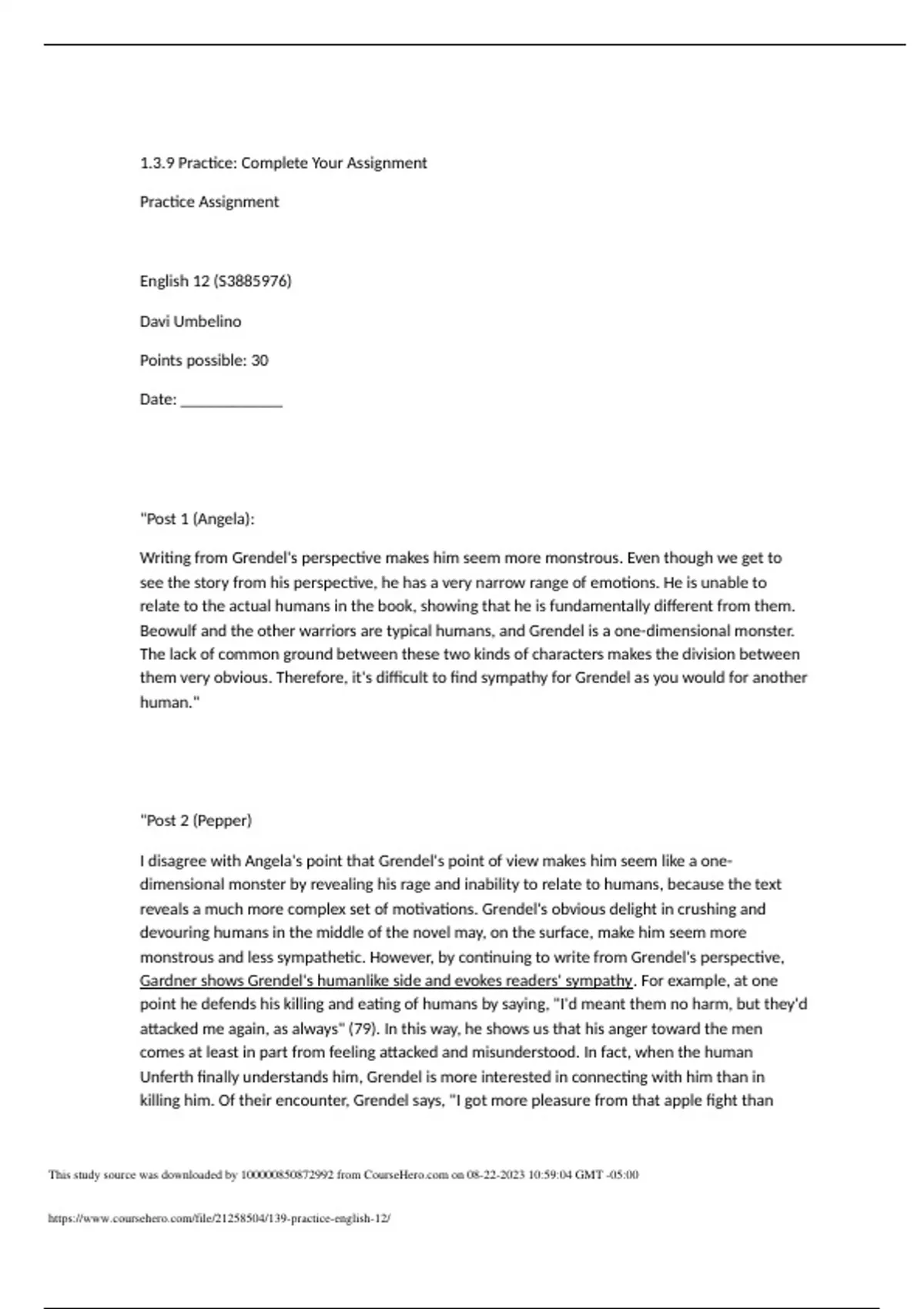 1.3.9 Practice: Complete Your Assignment

Practice Assignment

English 12 (S3885976)

Davi Umbelino

Points possible: 30

Date: ____________

"Post 1 (Angela):

Writing from Grendel's perspective makes him seem more monstrous. Even though we get to see the story from his perspective, he has a very narrow range of emotions. He is unable to relate to the actual humans in the book, showing that he is fundamentally different from them. Beowulf and the other warriors are typical humans, and Grendel is a one-dimensional monster. The lack of common ground between these two kinds of characters makes the division between them very obvious. Therefore, it's difficult to find sympathy for Grendel as you would for another human."

"Post 2 (Pepper)

I disagree with Angela's point that Grendel's point of view makes him seem like a one-dimensional monster by revealing his rage and inability to relate to humans, because the text reveals a much more complex set of motivations. Grendel's obvious delight in crushing and devouring humans in the middle of the novel may, on the surface, make him seem more monstrous and less sympathetic. However, by continuing to write from Grendel's perspective, Gardner shows Grendel's humanlike side and evokes readers' sympathy. For example, at one point he defends his killing and eating of humans by saying, "I'd meant them no harm, but they'd attacked me again, as always" (79). In this way, he shows us that his anger toward the men comes at least in part from feeling attacked and misunderstood. In fact, when the human Unferth finally understands him, Grendel is more interested in connecting with him than in killing him. Of their encounter, Grendel says, "I got more pleasure from that apple fight than

This study source was downloaded by 100000850872992 from CourseHero.com on 08-22-2023 10:59:04 GMT -05:00

https://www.coursehero.com/file/21258504/139-practice-english-12/